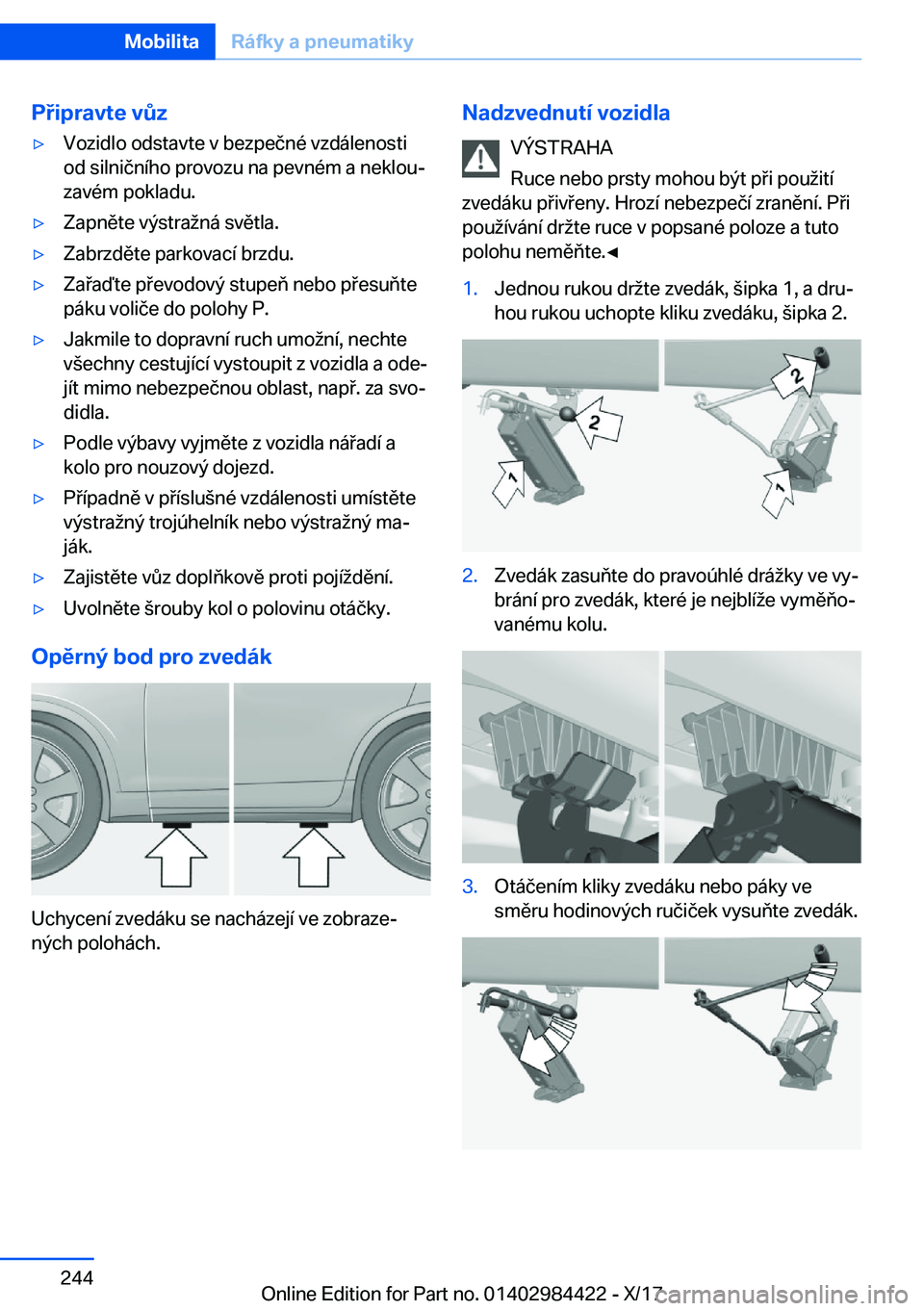 Mobilita Ráfky a pneumatiky

Připravte vůz

▷ Vozidlo odstavte v bezpečné vzdálenosti od silničního provozu na pevném a neklouzavém pokladu.

▷ Zapněte výstražná světla.

▷ Zabrzděte parkovací brzdu.

▷ Zařaďte převodový stupeň nebo přesuňte páku voliče do polohy P.

▷ Jakmile to dopravní ruch umožní, nechte všechny cestující vystoupit z vozidla a odejít mimo nebezpečnou oblast, např. za svodidla.

▷ Podle výbavy vyjměte z vozidla nářadí a kolo pro nouzový dojezd.

▷ Případně v příslušné vzdálenosti umístěte výstražný trojúhelník nebo výstražný maják.

▷ Zajistěte vůz doplňkově proti pojíždění.

▷ Uvolněte šrouby kol o polovinu otáčky.

Opěrný bod pro zvedák

Uchycení zvedáku se nacházejí ve zobrazených polohách.

Nadzvednutí vozidla

VÝSTRAHA
Ruce nebo prsty mohou být při použití zvedáku přivřeny. Hrozí nebezpečí zranění. Při používání držte ruce v popsané poloze a tuto polohu neměňte.◄

1. Jednou rukou držte zvedák, šipka 1, a druhou rukou uchopte kliku zvedáku, šipka 2.

2 1 2 1

2. Zvedák zasuňte do pravoúhlé drážky ve vybrání pro zvedák, které je nejblíže vyměňovanému kolu.

3. Otáčením kliky zvedáku nebo páky ve směru hodinových ručiček vysuňte zvedák.

244

Online Edition for Part no. 01402984422 - X/17

carmanualsonline.info